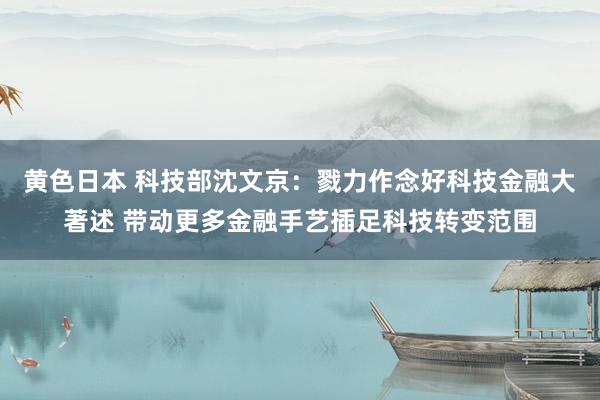 黄色日本 科技部沈文京：戮力作念好科技金融大著述 带动更多金融手艺插足科技转变范围